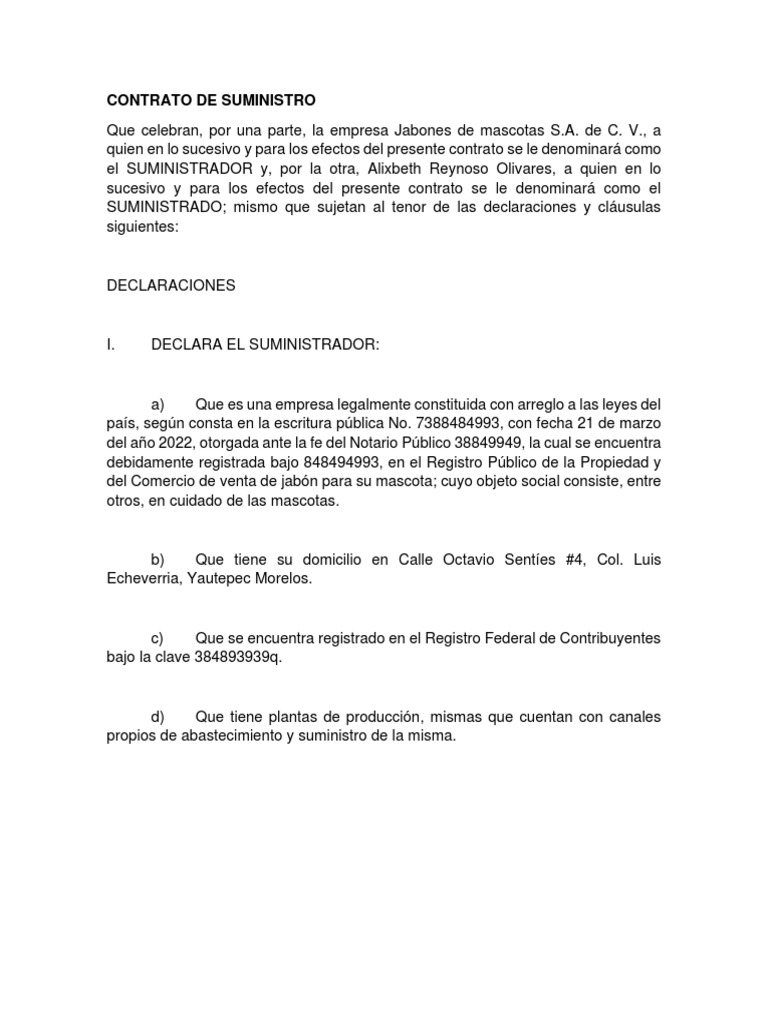 CONTRATO DE SUMINISTRO

Que celebran, por una parte, la empresa Jabones de mascotas S.A. de C. V., a quien en lo sucesivo y para los efectos del presente contrato se le denominará como el SUMINISTRADOR y, por la otra, Alixbeth Reynoso Olivares, a quien en lo sucesivo y para los efectos del presente contrato se le denominará como el SUMINISTRADO; mismo que sujetan al tenor de las declaraciones y cláusulas siguientes:

DECLARACIONES

I. DECLARA EL SUMINISTRADOR:

a) Que es una empresa legalmente constituida con arreglo a las leyes del país, según consta en la escritura pública No. 7388484993, con fecha 21 de marzo del año 2022, otorgada ante la fe del Notario Público 38849949, la cual se encuentra debidamente registrada bajo 848494993, en el Registro Público de la Propiedad y del Comercio de venta de jabón para su mascota; cuyo objeto social consiste, entre otros, en cuidado de las mascotas.

b) Que tiene su domicilio en Calle Octavio Sentíes #4, Col. Luis Echeverria, Yautepec Morelos.

c) Que se encuentra registrado en el Registro Federal de Contribuyentes bajo la clave 384893939q.

d) Que tiene plantas de producción, mismas que cuentan con canales propios de abastecimiento y suministro de la misma.